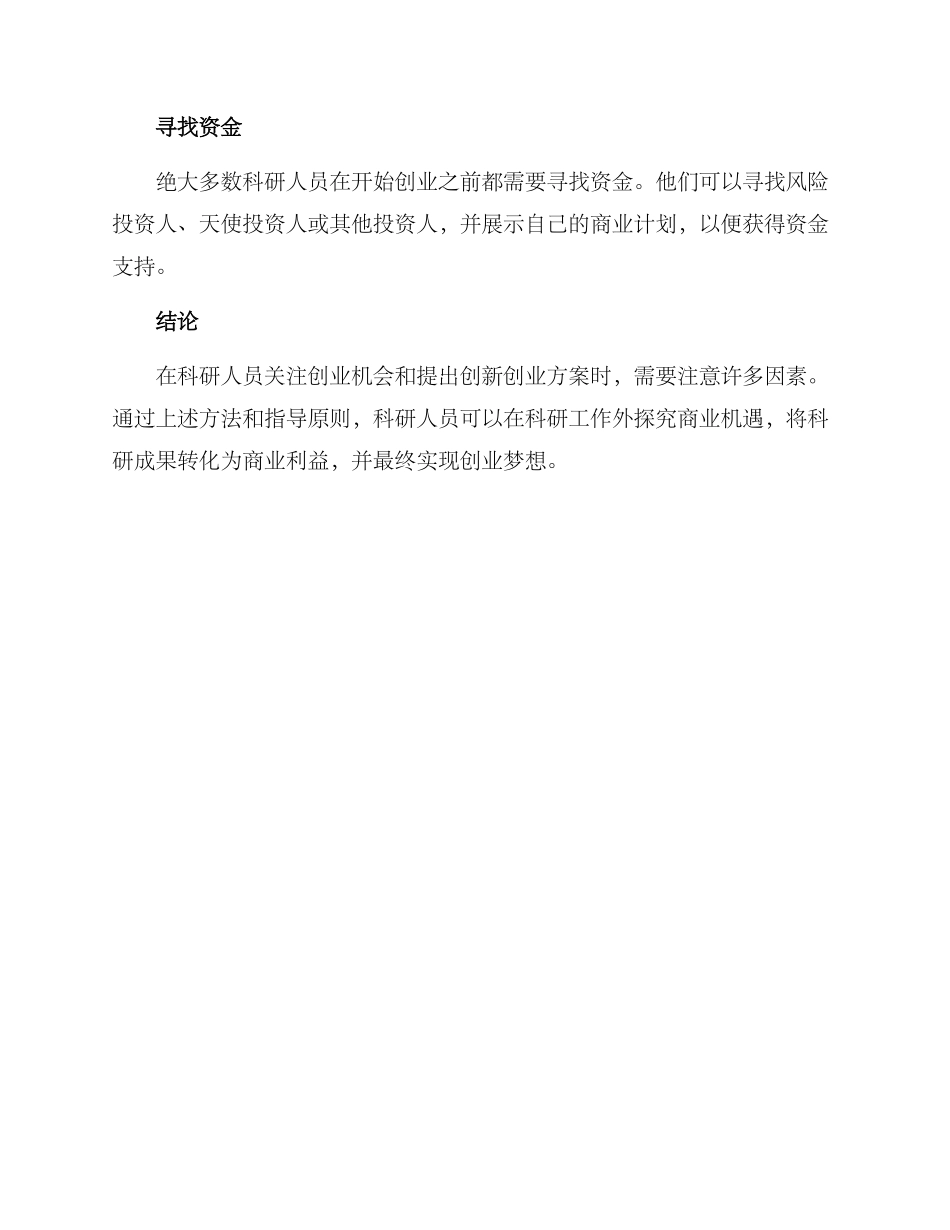 寻找资金

绝大多数科研人员在开始创业之前都需要寻找资金。他们可以寻找风险投资人、天使投资人或其他投资人，并展示自己的商业计划，以便获得资金支持。

结论

在科研人员关注创业机会和提出创新创业方案时，需要注意许多因素。通过上述方法和指导原则，科研人员可以在科研工作外探究商业机遇，将科研成果转化为商业利益，并最终实现创业梦想。